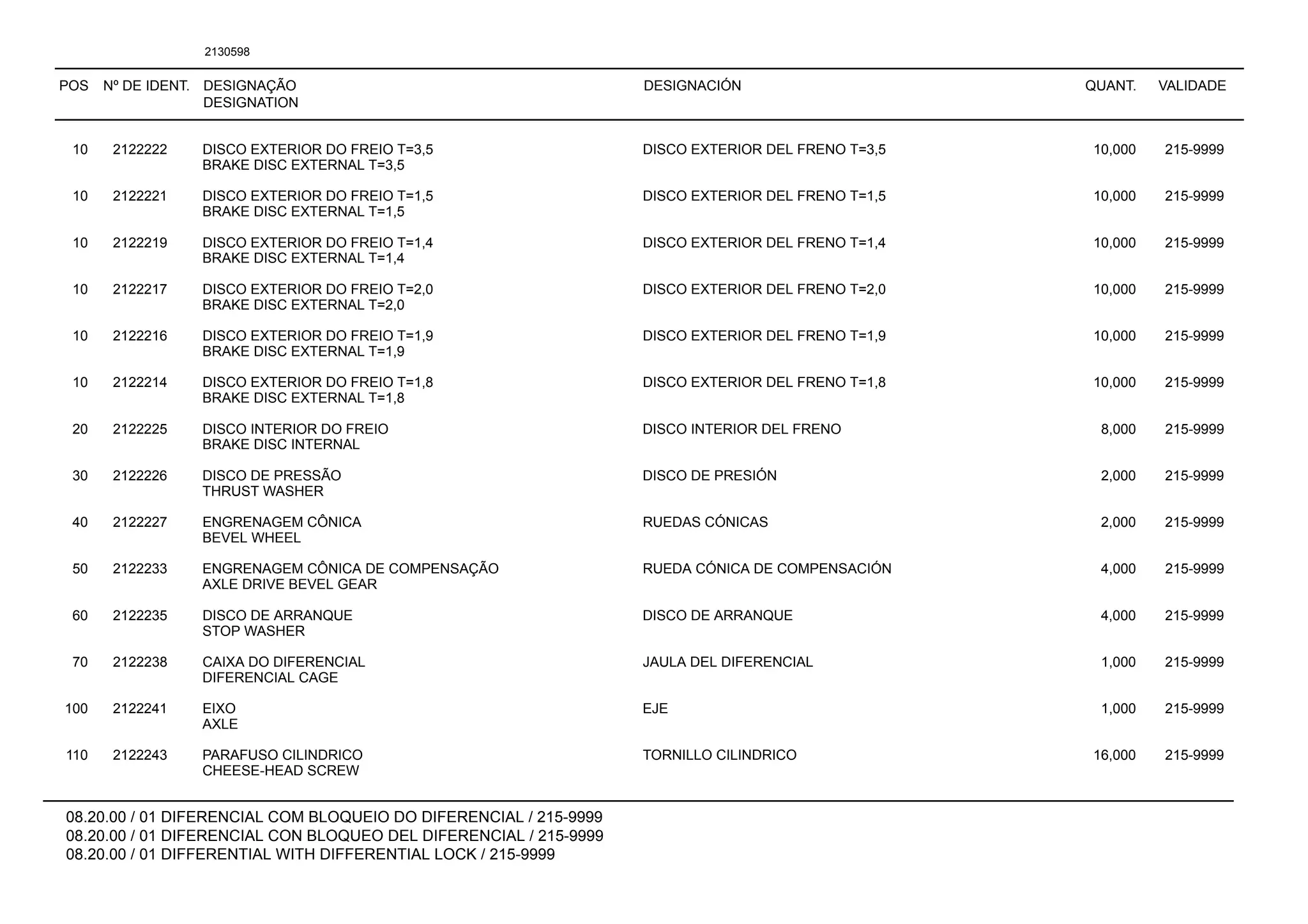 2130598

| POS | Nº DE IDENT. | DESIGNAÇÃO DESIGNATION | DESIGNACIÓN | QUANT. | VALIDADE |
|---|---|---|---|---|---|
| 10 | 2122222 | DISCO EXTERIOR DO FREIO T=3,5 BRAKE DISC EXTERNAL T=3,5 | DISCO EXTERIOR DEL FRENO T=3,5 | 10,000 | 215-9999 |
| 10 | 2122221 | DISCO EXTERIOR DO FREIO T=1,5 BRAKE DISC EXTERNAL T=1,5 | DISCO EXTERIOR DEL FRENO T=1,5 | 10,000 | 215-9999 |
| 10 | 2122219 | DISCO EXTERIOR DO FREIO T=1,4 BRAKE DISC EXTERNAL T=1,4 | DISCO EXTERIOR DEL FRENO T=1,4 | 10,000 | 215-9999 |
| 10 | 2122217 | DISCO EXTERIOR DO FREIO T=2,0 BRAKE DISC EXTERNAL T=2,0 | DISCO EXTERIOR DEL FRENO T=2,0 | 10,000 | 215-9999 |
| 10 | 2122216 | DISCO EXTERIOR DO FREIO T=1,9 BRAKE DISC EXTERNAL T=1,9 | DISCO EXTERIOR DEL FRENO T=1,9 | 10,000 | 215-9999 |
| 10 | 2122214 | DISCO EXTERIOR DO FREIO T=1,8 BRAKE DISC EXTERNAL T=1,8 | DISCO EXTERIOR DEL FRENO T=1,8 | 10,000 | 215-9999 |
| 20 | 2122225 | DISCO INTERIOR DO FREIO BRAKE DISC INTERNAL | DISCO INTERIOR DEL FRENO | 8,000 | 215-9999 |
| 30 | 2122226 | DISCO DE PRESSÃO THRUST WASHER | DISCO DE PRESIÓN | 2,000 | 215-9999 |
| 40 | 2122227 | ENGRENAGEM CÔNICA BEVEL WHEEL | RUEDAS CÓNICAS | 2,000 | 215-9999 |
| 50 | 2122233 | ENGRENAGEM CÔNICA DE COMPENSAÇÃO AXLE DRIVE BEVEL GEAR | RUEDA CÓNICA DE COMPENSACIÓN | 4,000 | 215-9999 |
| 60 | 2122235 | DISCO DE ARRANQUE STOP WASHER | DISCO DE ARRANQUE | 4,000 | 215-9999 |
| 70 | 2122238 | CAIXA DO DIFERENCIAL DIFERENCIAL CAGE | JAULA DEL DIFERENCIAL | 1,000 | 215-9999 |
| 100 | 2122241 | EIXO AXLE | EJE | 1,000 | 215-9999 |
| 110 | 2122243 | PARAFUSO CILINDRICO CHEESE-HEAD SCREW | TORNILLO CILINDRICO | 16,000 | 215-9999 |

08.20.00 / 01 DIFERENCIAL COM BLOQUEIO DO DIFERENCIAL / 215-9999
08.20.00 / 01 DIFERENCIAL CON BLOQUEO DEL DIFERENCIAL / 215-9999
08.20.00 / 01 DIFFERENTIAL WITH DIFFERENTIAL LOCK / 215-9999